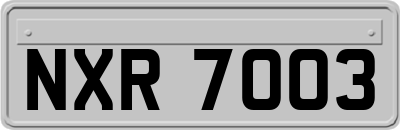 NXR 7003